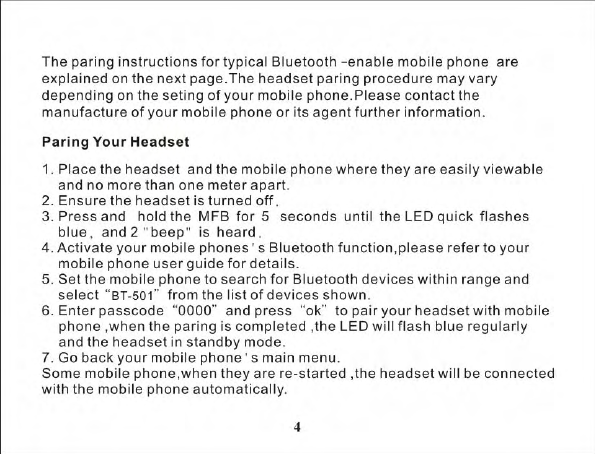 The paring instructions for typical Bluetooth -enable mobile phone are explained on the next page.The headset paring procedure may vary depending on the seting of your mobile phone.Please contact the manufacture of your mobile phone or its agent further information.

Paring Your Headset

1. Place the headset and the mobile phone where they are easily viewable and no more than one meter apart.
2. Ensure the headset is turned off.
3. Press and hold the MFB for 5 seconds until the LED quick flashes blue, and 2 "beep" is heard.
4. Activate your mobile phones ' s Bluetooth function,please refer to your mobile phone user guide for details.
5. Set the mobile phone to search for Bluetooth devices within range and select "BT-501" from the list of devices shown.
6. Enter passcode "0000" and press "ok" to pair your headset with mobile phone ,when the paring is completed ,the LED will flash blue regularly and the headset in standby mode.
7. Go back your mobile phone ' s main menu.
Some mobile phone,when they are re-started ,the headset will be connected with the mobile phone automatically.

4